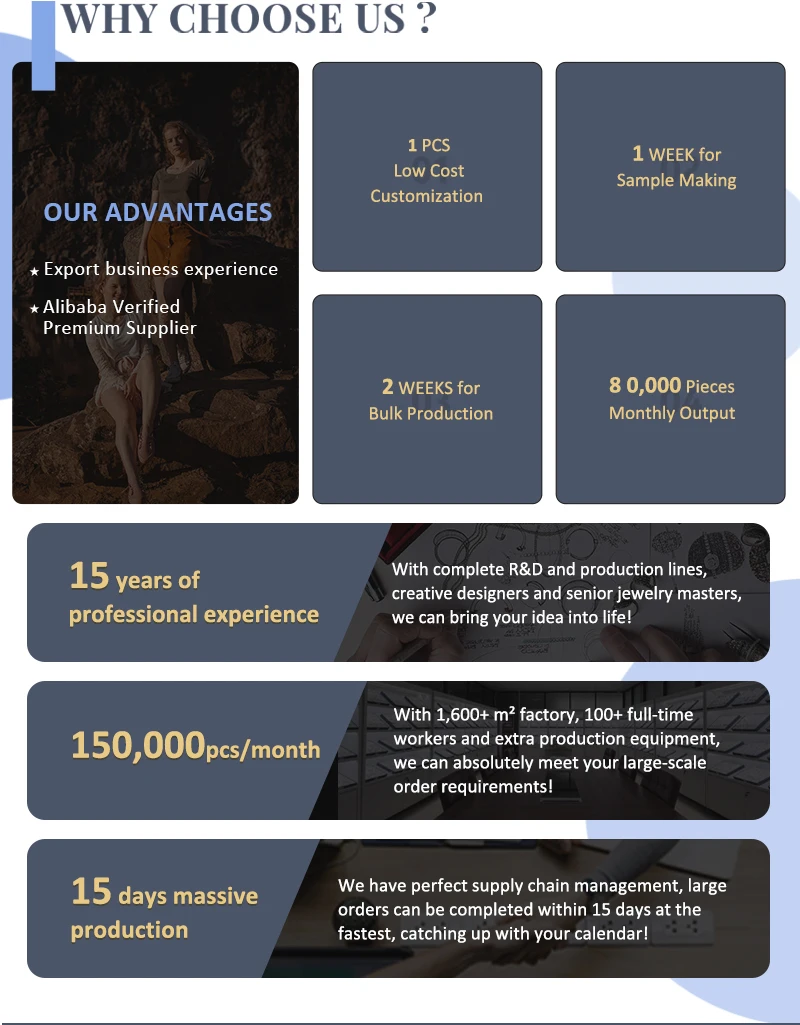 WHY CHOOSE US ?

OUR ADVANTAGES

★ Export business experience

★ Alibaba Verified Premium Supplier

1 PCS
Low Cost
Customization

1 WEEK for
Sample Making

2 WEEKS for
Bulk Production

8 0,000 Pieces
Monthly Output

15 years of professional experience

With complete R&D and production lines, creative designers and senior jewelry masters, we can bring your idea into life!

150,000pcs/month

With 1,600+ m² factory, 100+ full-time workers and extra production equipment, we can absolutely meet your large-scale order requirements!

15 days massive production

We have perfect supply chain management, large orders can be completed within 15 days at the fastest, catching up with your calendar!